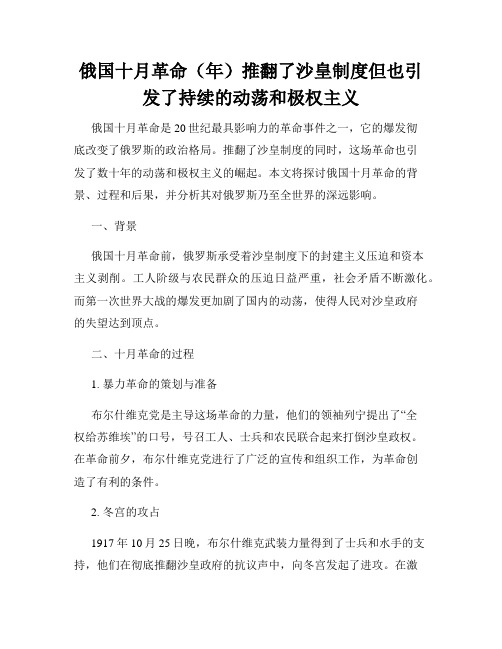 俄国十月革命（年）推翻了沙皇制度但也引发了持续的动荡和极权主义

俄国十月革命是20世纪最具影响力的革命事件之一，它的爆发彻底改变了俄罗斯的政治格局。推翻了沙皇制度的同时，这场革命也引发了数十年的动荡和极权主义的崛起。本文将探讨俄国十月革命的背景、过程和后果，并分析其对俄罗斯乃至全世界的深远影响。

一、背景

俄国十月革命前，俄罗斯承受着沙皇制度下的封建主义压迫和资本主义剥削。工人阶级与农民群众的压迫日益严重，社会矛盾不断激化。而第一次世界大战的爆发更加剧了国内的动荡，使得人民对沙皇政府的失望达到顶点。

二、十月革命的过程

1. 暴力革命的策划与准备

布尔什维克党是主导这场革命的力量，他们的领袖列宁提出了“全权给苏维埃”的口号，号召工人、士兵和农民联合起来打倒沙皇政权。在革命前夕，布尔什维克党进行了广泛的宣传和组织工作，为革命创造了有利的条件。

2. 冬宫的攻占

1917年10月25日晚，布尔什维克武装力量得到了士兵和水手的支持，他们在彻底推翻沙皇政府的抗议声中，向冬宫发起了进攻。在激